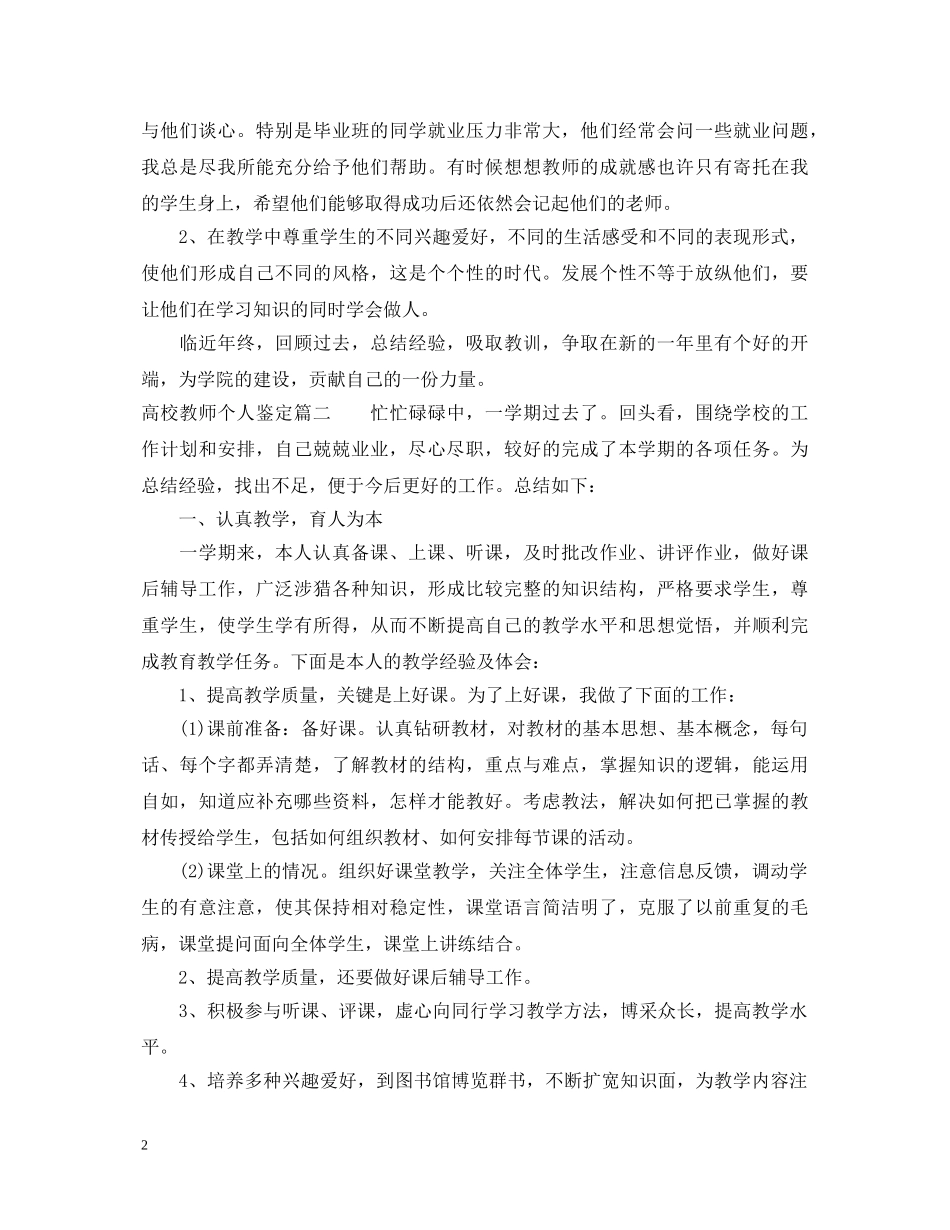 与他们谈心。特别是毕业班的同学就业压力非常大，他们经常会问一些就业问题，我总是尽我所能充分给予他们帮助。有时候想想教师的成就感也许只有寄托在我的学生身上，希望他们能够取得成功后还依然会记起他们的老师。

2、在教学中尊重学生的不同兴趣爱好，不同的生活感受和不同的表现形式，使他们形成自己不同的风格，这是个个性的时代。发展个性不等于放纵他们，要让他们在学习知识的同时学会做人。

临近年终，回顾过去，总结经验，吸取教训，争取在新的一年里有个好的开端，为学院的建设，贡献自己的一份力量。

高校教师个人鉴定篇二　　忙忙碌碌中，一学期过去了。回头看，围绕学校的工作计划和安排，自己兢兢业业，尽心尽职，较好的完成了本学期的各项任务。为总结经验，找出不足，便于今后更好的工作。总结如下：

一、认真教学，育人为本

一学期来，本人认真备课、上课、听课，及时批改作业、讲评作业，做好课后辅导工作，广泛涉猎各种知识，形成比较完整的知识结构，严格要求学生，尊重学生，使学生学有所得，从而不断提高自己的教学水平和思想觉悟，并顺利完成教育教学任务。下面是本人的教学经验及体会：

1、提高教学质量，关键是上好课。为了上好课，我做了下面的工作：

(1)课前准备：备好课。认真钻研教材，对教材的基本思想、基本概念，每句话、每个字都弄清楚，了解教材的结构，重点与难点，掌握知识的逻辑，能运用自如，知道应补充哪些资料，怎样才能教好。考虑教法，解决如何把已掌握的教材传授给学生，包括如何组织教材、如何安排每节课的活动。

(2)课堂上的情况。组织好课堂教学，关注全体学生，注意信息反馈，调动学生的有意注意，使其保持相对稳定性，课堂语言简洁明了，克服了以前重复的毛病，课堂提问面向全体学生，课堂上讲练结合。

2、提高教学质量，还要做好课后辅导工作。

3、积极参与听课、评课，虚心向同行学习教学方法，博采众长，提高教学水平。

4、培养多种兴趣爱好，到图书馆博览群书，不断扩宽知识面，为教学内容注

2